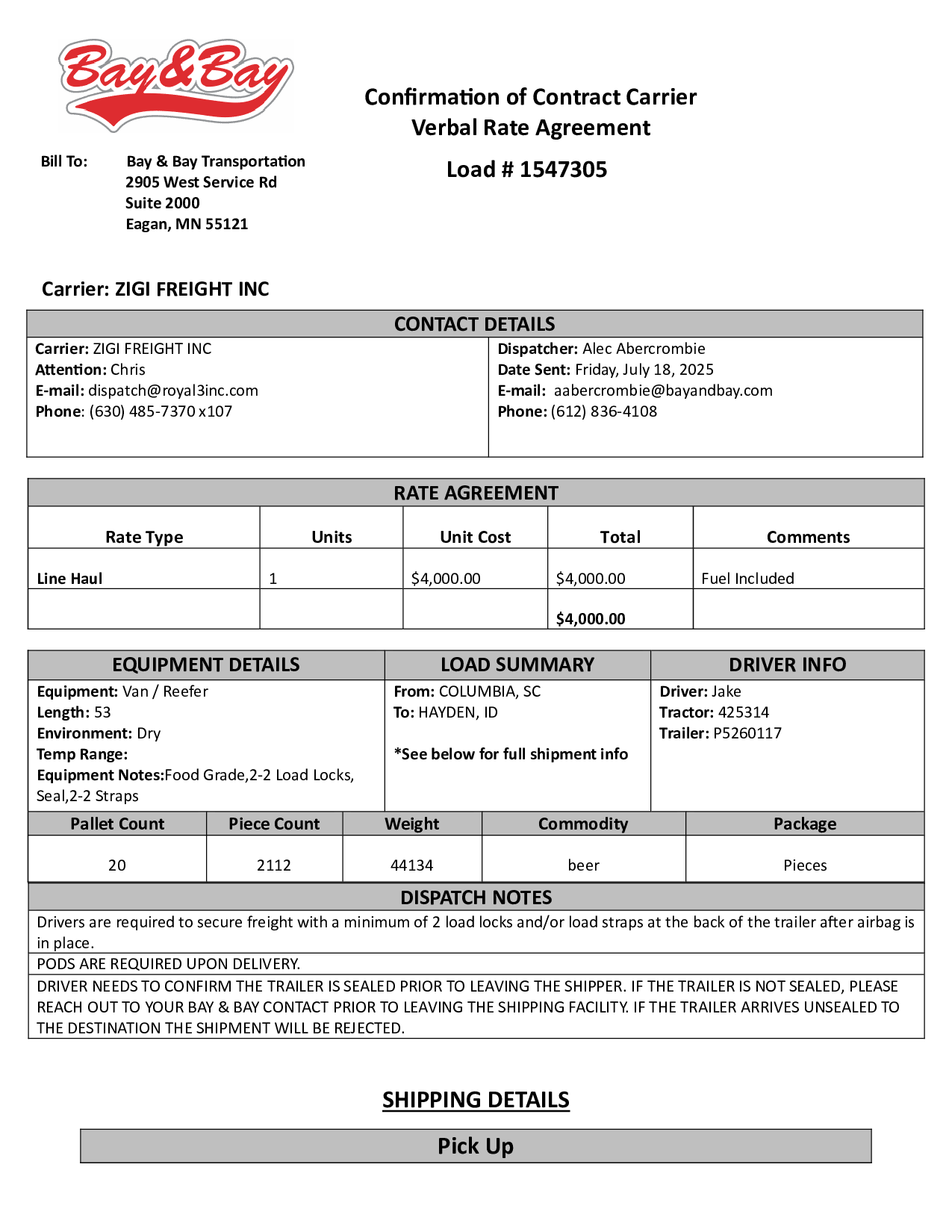 Bay&Bay

Confirmation of Contract Carrier
Verbal Rate Agreement

Load # 1547305

Bill To: Bay & Bay Transportation
2905 West Service Rd
Suite 2000
Eagan, MN 55121

Carrier: ZIGI FREIGHT INC

CONTACT DETAILS

Carrier: ZIGI FREIGHT INC
Attention: Chris
E-mail: dispatch@royal3inc.com
Phone: (630) 485-7370 x107

Dispatcher: Alec Abercrombie
Date Sent: Friday, July 18, 2025
E-mail: aabercrombie@bayandbay.com
Phone: (612) 836-4108

RATE AGREEMENT

| Rate Type | Units | Unit Cost | Total | Comments |
|---|---|---|---|---|
| Line Haul | 1 | $4,000.00 | $4,000.00 | Fuel Included |
| | | | $4,000.00 | |

EQUIPMENT DETAILS

Equipment: Van / Reefer
Length: 53
Environment: Dry
Temp Range:
Equipment Notes:Food Grade,2-2 Load Locks, Seal,2-2 Straps

LOAD SUMMARY

From: COLUMBIA, SC
To: HAYDEN, ID

*See below for full shipment info

DRIVER INFO

Driver: Jake
Tractor: 425314
Trailer: P5260117

| Pallet Count | Piece Count | Weight | Commodity | Package |
|---|---|---|---|---|
| 20 | 2112 | 44134 | beer | Pieces |

DISPATCH NOTES

Drivers are required to secure freight with a minimum of 2 load locks and/or load straps at the back of the trailer after airbag is in place.

PODS ARE REQUIRED UPON DELIVERY.

DRIVER NEEDS TO CONFIRM THE TRAILER IS SEALED PRIOR TO LEAVING THE SHIPPER. IF THE TRAILER IS NOT SEALED, PLEASE REACH OUT TO YOUR BAY & BAY CONTACT PRIOR TO LEAVING THE SHIPPING FACILITY. IF THE TRAILER ARRIVES UNSEALED TO THE DESTINATION THE SHIPMENT WILL BE REJECTED.

SHIPPING DETAILS

Pick Up